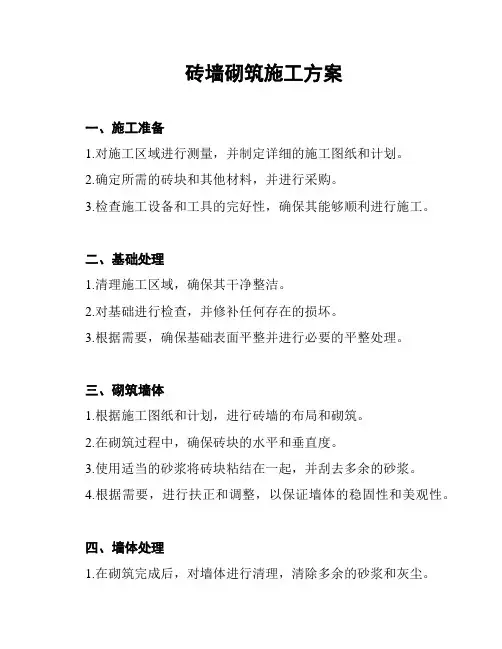 砖墙砌筑施工方案

一、施工准备

1.对施工区域进行测量，并制定详细的施工图纸和计划。

2.确定所需的砖块和其他材料，并进行采购。

3.检查施工设备和工具的完好性，确保其能够顺利进行施工。

二、基础处理

1.清理施工区域，确保其干净整洁。

2.对基础进行检查，并修补任何存在的损坏。

3.根据需要，确保基础表面平整并进行必要的平整处理。

三、砌筑墙体

1.根据施工图纸和计划，进行砖墙的布局和砌筑。

2.在砌筑过程中，确保砖块的水平和垂直度。

3.使用适当的砂浆将砖块粘结在一起，并刮去多余的砂浆。

4.根据需要，进行扶正和调整，以保证墙体的稳固性和美观性。

四、墙体处理

1.在砌筑完成后，对墙体进行清理，清除多余的砂浆和灰尘。